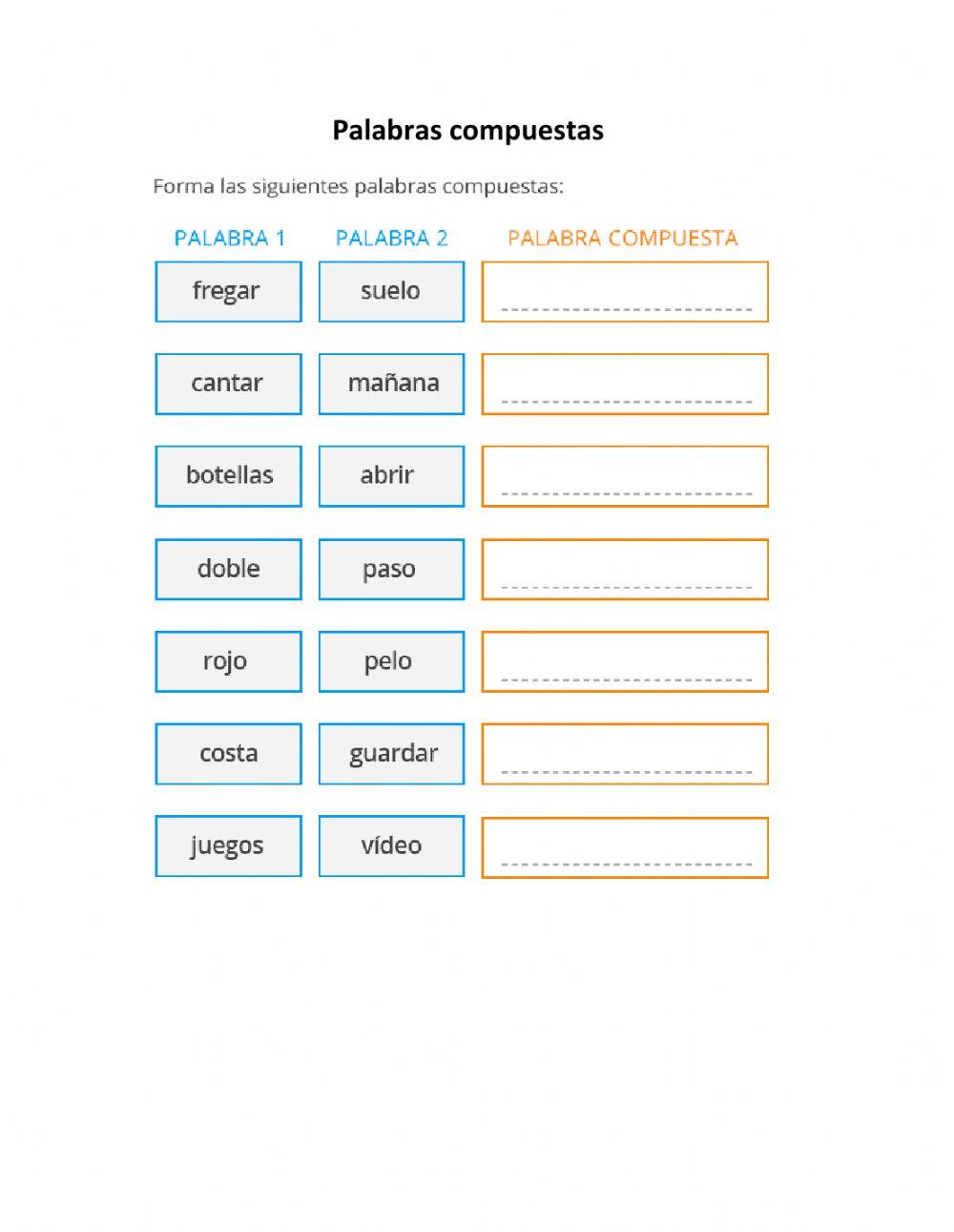 Palabras compuestas

Forma las siguientes palabras compuestas:

| PALABRA 1 | PALABRA 2 | PALABRA COMPUESTA |
|---|---|---|
| fregar | suelo | |
| cantar | mañana | |
| botellas | abrir | |
| doble | paso | |
| rojo | pelo | |
| costa | guardar | |
| juegos | vídeo | |